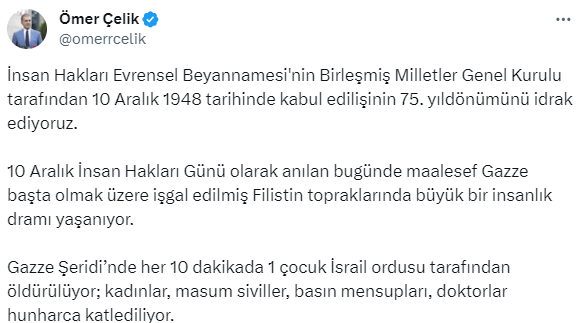 Ömer Çelik
@omerrcelik

İnsan Hakları Evrensel Beyannamesi'nin Birleşmiş Milletler Genel Kurulu tarafından 10 Aralık 1948 tarihinde kabul edilişinin 75. yıldönümünü idrak ediyoruz.

10 Aralık İnsan Hakları Günü olarak anılan bugünde maalesef Gazze başta olmak üzere işgal edilmiş Filistin topraklarında büyük bir insanlık dramı yaşanıyor.

Gazze Şeridi'nde her 10 dakikada 1 çocuk İsrail ordusu tarafından öldürülüyor; kadınlar, masum siviller, basın mensupları, doktorlar hunharca katlediliyor.